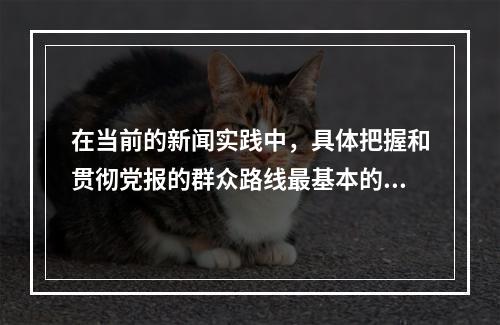 在当前的新闻实践中，具体把握和贯彻党报的群众路线最基本的...